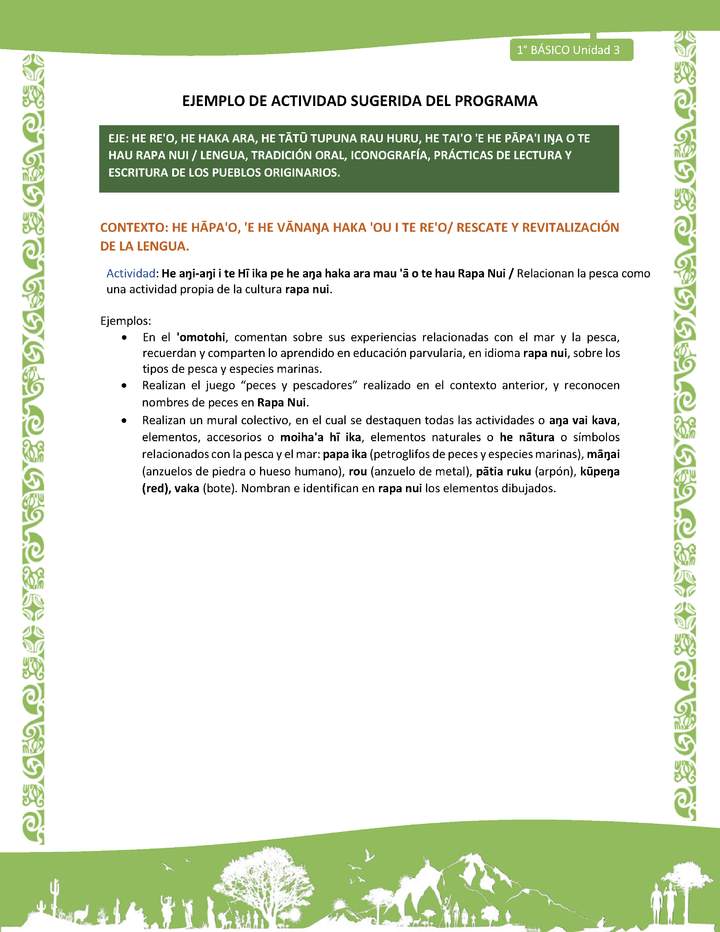 1° BÁSICO Unidad 3

EJEMPLO DE ACTIVIDAD SUGERIDA DEL PROGRAMA

EJE: HE RE'O, HE HAKA ARA, HE TĀTŪ TUPUNA RAU HURU, HE TAI'O 'E HE PĀPA'I IŊA O TE HAU RAPA NUI / LENGUA, TRADICIÓN ORAL, ICONOGRAFÍA, PRÁCTICAS DE LECTURA Y ESCRITURA DE LOS PUEBLOS ORIGINARIOS.

CONTEXTO: HE HĀPA'O, 'E HE VĀNAŊA HAKA 'OU I TE RE'O/ RESCATE Y REVITALIZACIÓN DE LA LENGUA.

Actividad: He aŋi-aŋi i te Hī ika pe he aŋa haka ara mau 'ā o te hau Rapa Nui / Relacionan la pesca como una actividad propia de la cultura rapa nui.

Ejemplos:
• En el 'omotohi, comentan sobre sus experiencias relacionadas con el mar y la pesca, recuerdan y comparten lo aprendido en educación parvularia, en idioma rapa nui, sobre los tipos de pesca y especies marinas.
• Realizan el juego "peces y pescadores" realizado en el contexto anterior, y reconocen nombres de peces en Rapa Nui.
• Realizan un mural colectivo, en el cual se destaquen todas las actividades o aŋa vai kava, elementos, accesorios o moiha'a hī ika, elementos naturales o he nātura o símbolos relacionados con la pesca y el mar: papa ika (petroglifos de peces y especies marinas), māŋai (anzuelos de piedra o hueso humano), rou (anzuelo de metal), pātia ruku (arpón), kūpeŋa (red), vaka (bote). Nombran e identifican en rapa nui los elementos dibujados.